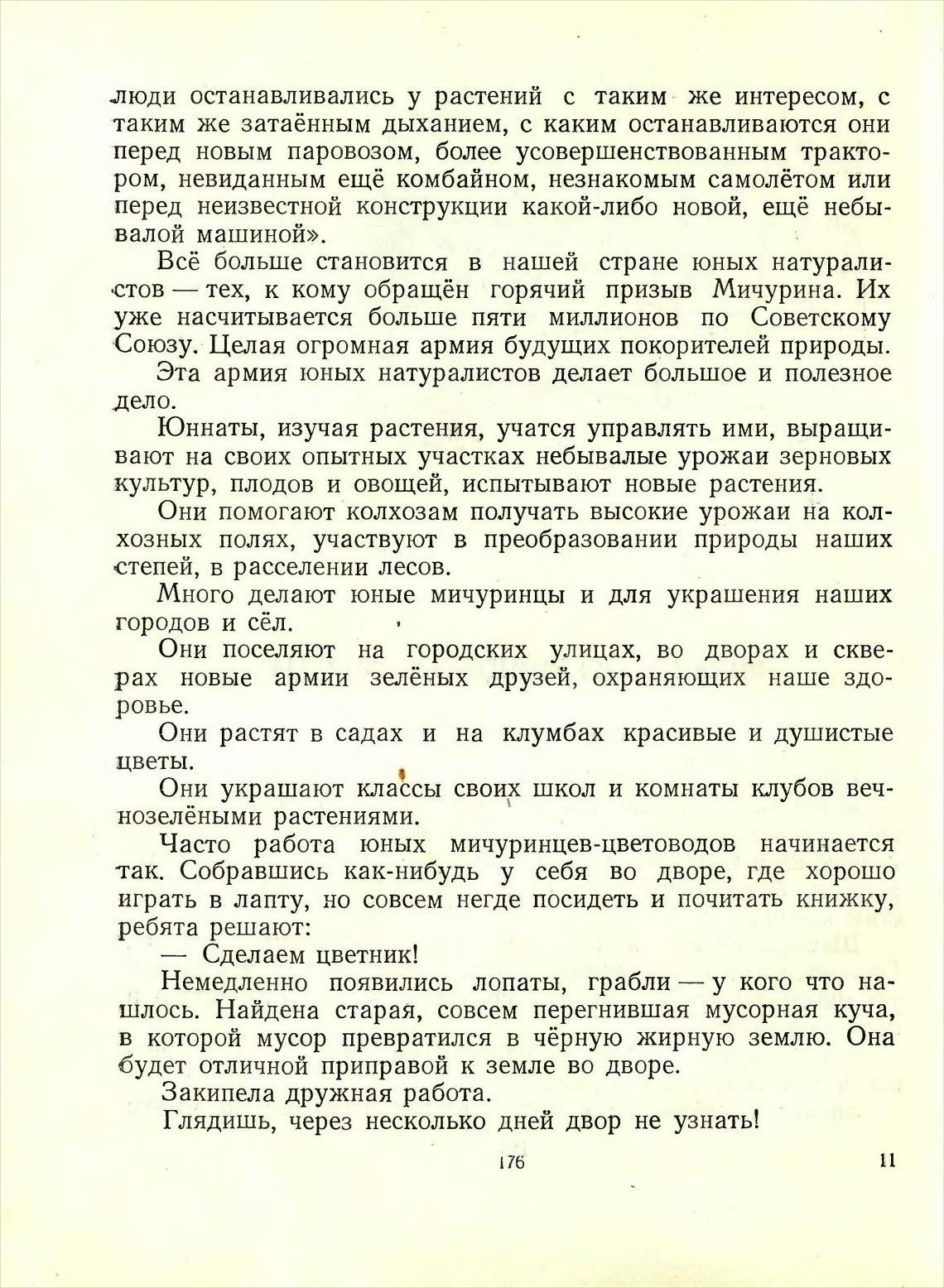 люди останавливались у растений с таким же интересом, с таким же затаённым дыханием, с каким останавливаются они перед новым паровозом, более усовершенствованным трактором, невиданным ещё комбайном, незнакомым самолётом или перед неизвестной конструкции какой-либо новой, ещё небывалой машиной».

Всё больше становится в нашей стране юных натуралистов — тех, к кому обращён горячий призыв Мичурина. Их уже насчитывается больше пяти миллионов по Советскому Союзу. Целая огромная армия будущих покорителей природы.

Эта армия юных натуралистов делает большое и полезное дело.

Юннаты, изучая растения, учатся управлять ими, выращивают на своих опытных участках небывалые урожаи зерновых культур, плодов и овощей, испытывают новые растения.

Они помогают колхозам получать высокие урожаи на колхозных полях, участвуют в преобразовании природы наших степей, в расселении лесов.

Много делают юные мичуринцы и для украшения наших городов и сёл.

Они поселяют на городских улицах, во дворах и скверах новые армии зелёных друзей, охраняющих наше здоровье.

Они растят в садах и на клумбах красивые и душистые цветы.

Они украшают классы своих школ и комнаты клубов вечнозелёными растениями.

Часто работа юных мичуринцев-цветоводов начинается так. Собравшись как-нибудь у себя во дворе, где хорошо играть в лапту, но совсем негде посидеть и почитать книжку, ребята решают:

— Сделаем цветник!

Немедленно появились лопаты, грабли — у кого что нашлось. Найдена старая, совсем перегнившая мусорная куча, в которой мусор превратился в чёрную жирную землю. Она будет отличной приправой к земле во дворе.

Закипела дружная работа.

Глядишь, через несколько дней двор не узнать!

176 11